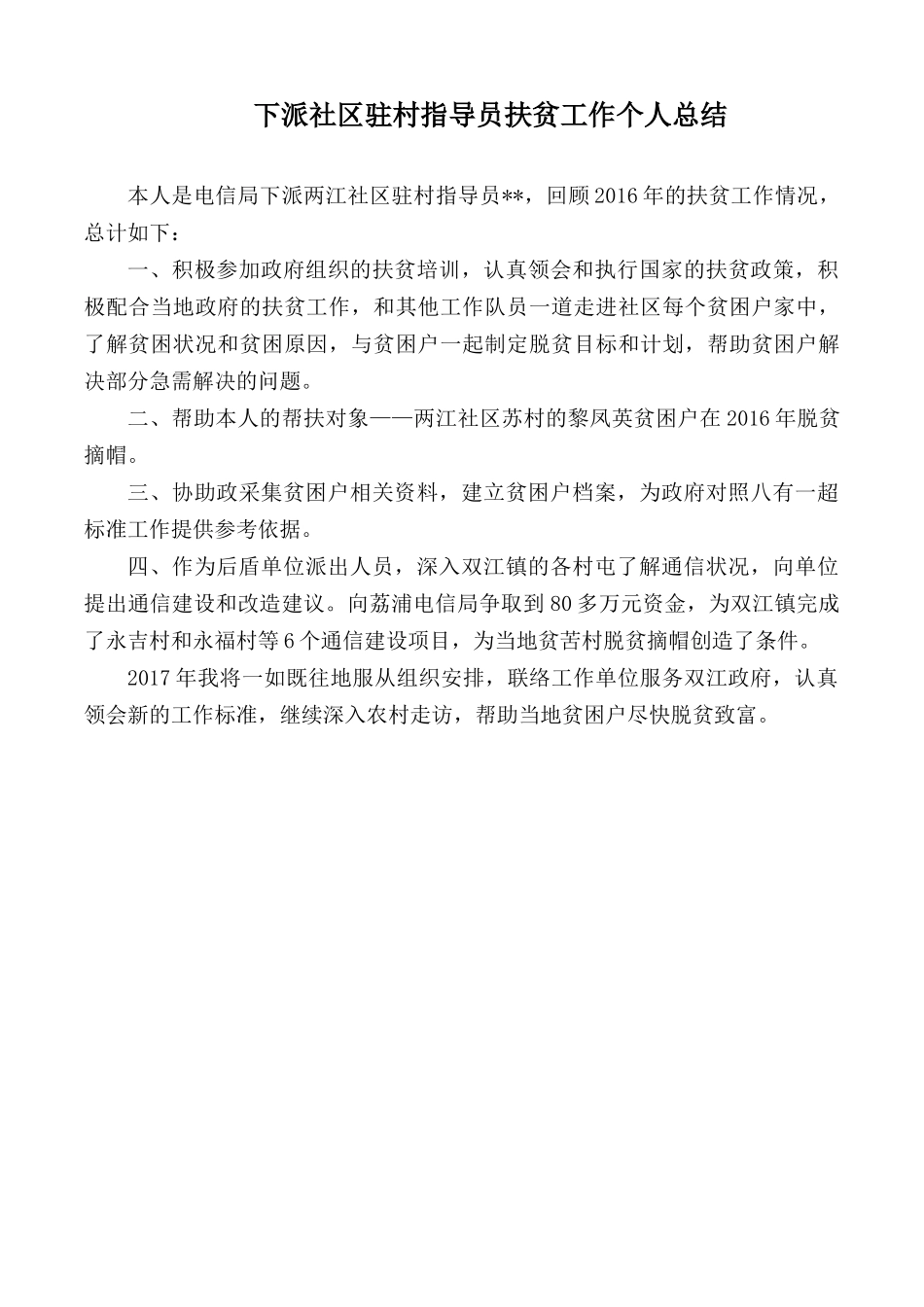 下派社区驻村指导员扶贫工作个人总结

本人是电信局下派两江社区驻村指导员**，回顾2016年的扶贫工作情况，总计如下：

一、积极参加政府组织的扶贫培训，认真领会和执行国家的扶贫政策，积极配合当地政府的扶贫工作，和其他工作队员一道走进社区每个贫困户家中，了解贫困状况和贫困原因，与贫困户一起制定脱贫目标和计划，帮助贫困户解决部分急需解决的问题。

二、帮助本人的帮扶对象——两江社区苏村的黎凤英贫困户在2016年脱贫摘帽。

三、协助政采集贫困户相关资料，建立贫困户档案，为政府对照八有一超标准工作提供参考依据。

四、作为后盾单位派出人员，深入双江镇的各村屯了解通信状况，向单位提出通信建设和改造建议。向荔浦电信局争取到80多万元资金，为双江镇完成了永吉村和永福村等6个通信建设项目，为当地贫苦村脱贫摘帽创造了条件。

2017年我将一如既往地服从组织安排，联络工作单位服务双江政府，认真领会新的工作标准，继续深入农村走访，帮助当地贫困户尽快脱贫致富。